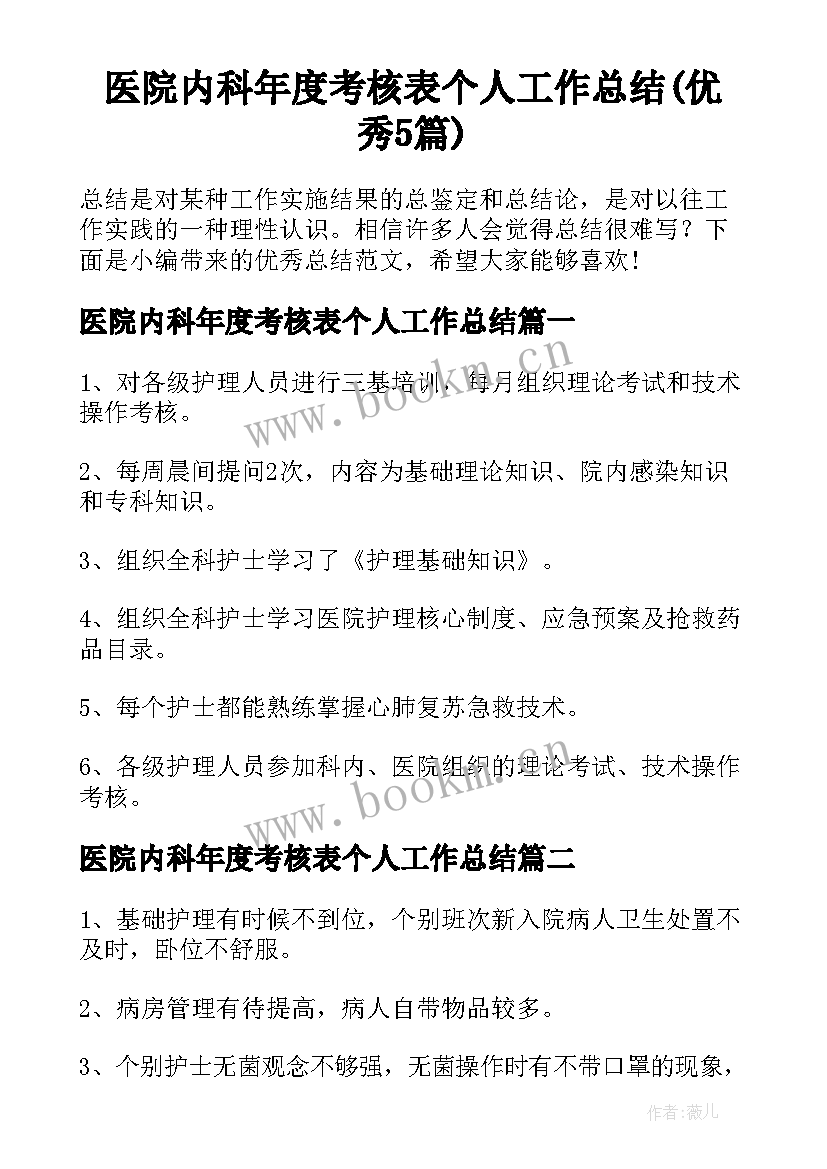 医院内科年度考核表个人工作总结(优秀5篇)

总结是对某种工作实施结果的总鉴定和总结论，是对以往工作实践的一种理性认识。相信许多人会觉得总结很难写？下面是小编带来的优秀总结范文，希望大家能够喜欢！

医院内科年度考核表个人工作总结篇一

1、对各级护理人员进行三基培训，每月组织理论考试和技术操作考核。

2、每周晨间提问2次，内容为基础理论知识、院内感染知识和专科知识。

3、组织全科护士学习了《护理基础知识》。

4、组织全科护士学习医院护理核心制度、应急预案及抢救药品目录。

5、每个护士都能熟练掌握心肺复苏急救技术。

6、各级护理人员参加科内、医院组织的理论考试、技术操作考核。

医院内科年度考核表个人工作总结篇二

1、基础护理有时候不到位，个别班次新入院病人卫生处置不及时，卧位不舒服。

2、病房管理有待提高，病人自带物品较多。

3、个别护士无菌观念不够强，无菌操作时有不带口罩的现象，

www.bookm.cn

www.bookm.cn

作者:薇儿